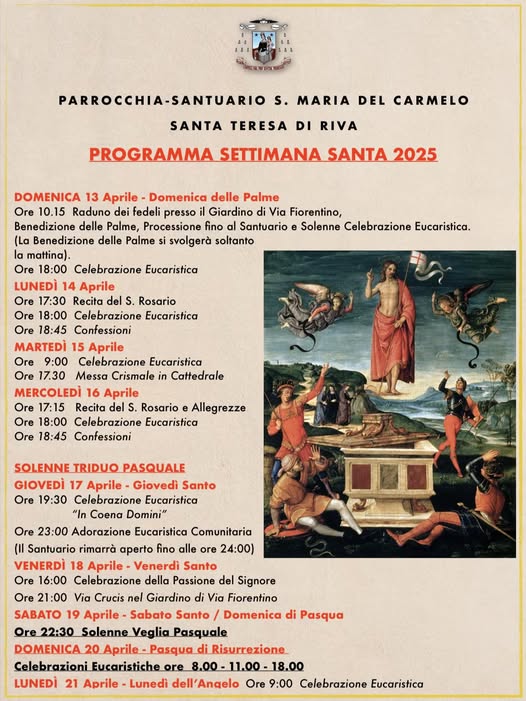 PARROCCHIA-SANTUARIO S. MARIA DEL CARMELO
SANTA TERESA DI RIVA

PROGRAMMA SETTIMANA SANTA 2025

DOMENICA 13 Aprile - Domenica delle Palme
Ore 10.15 Raduno dei fedeli presso il Giardino di Via Fiorentino, Benedizione delle Palme, Processione fino al Santuario e Solenne Celebrazione Eucaristica.
(La Benedizione delle Palme si svolgerà soltanto la mattina).
Ore 18:00 Celebrazione Eucaristica

LUNEDÌ 14 Aprile
Ore 17:30 Recita del S. Rosario
Ore 18:00 Celebrazione Eucaristica
Ore 18:45 Confessioni

MARTEDÌ 15 Aprile
Ore 9:00 Celebrazione Eucaristica
Ore 17.30 Messa Crismale in Cattedrale

MERCOLEDÌ 16 Aprile
Ore 17:15 Recita del S. Rosario e Allegrezze
Ore 18:00 Celebrazione Eucaristica
Ore 18:45 Confessioni

SOLENNE TRIDUO PASQUALE
GIOVEDÌ 17 Aprile - Giovedì Santo
Ore 19:30 Celebrazione Eucaristica "In Coena Domini"
Ore 23:00 Adorazione Eucaristica Comunitaria
(Il Santuario rimarrà aperto fino alle ore 24:00)

VENERDÌ 18 Aprile - Venerdì Santo
Ore 16:00 Celebrazione della Passione del Signore
Ore 21:00 Via Crucis nel Giardino di Via Fiorentino

SABATO 19 Aprile - Sabato Santo / Domenica di Pasqua
Ore 22:30 Solenne Veglia Pasquale

DOMENICA 20 Aprile - Pasqua di Risurrezione
Celebrazioni Eucaristiche ore 8.00 - 11.00 - 18.00

LUNEDÌ 21 Aprile - Lunedì dell'Angelo Ore 9:00 Celebrazione Eucaristica